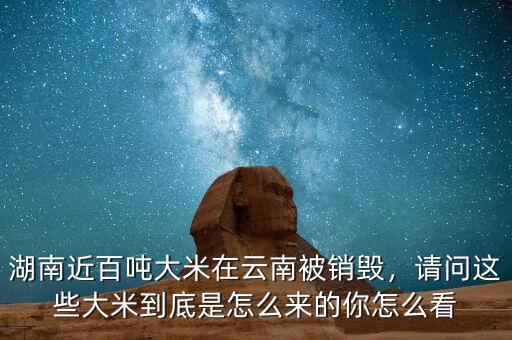 湖南近百吨大米在云南被销毁，请问这些大米到底是怎么来的你怎么看